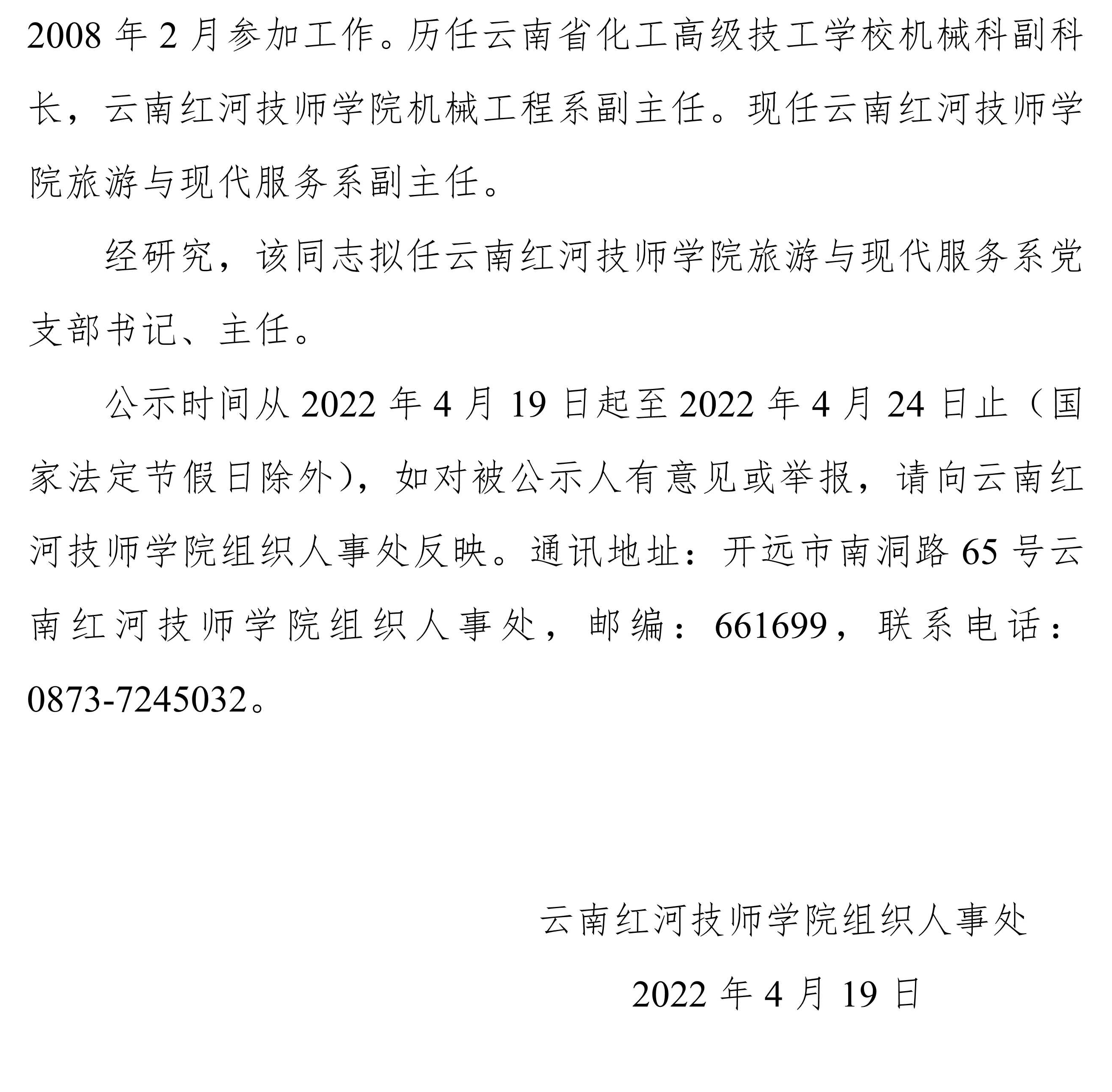 2008年2月参加工作。历任云南省化工高级技工学校机械科副科长，云南红河技师学院机械工程系副主任。现任云南红河技师学院旅游与现代服务系副主任。

经研究，该同志拟任云南红河技师学院旅游与现代服务系党支部书记、主任。

公示时间从2022年4月19日起至2022年4月24日止（国家法定节假日除外），如对被公示人有意见或举报，请向云南红河技师学院组织人事处反映。通讯地址：开远市南洞路65号云南红河技师学院组织人事处，邮编：661699，联系电话：0873-7245032。

云南红河技师学院组织人事处

2022年4月19日